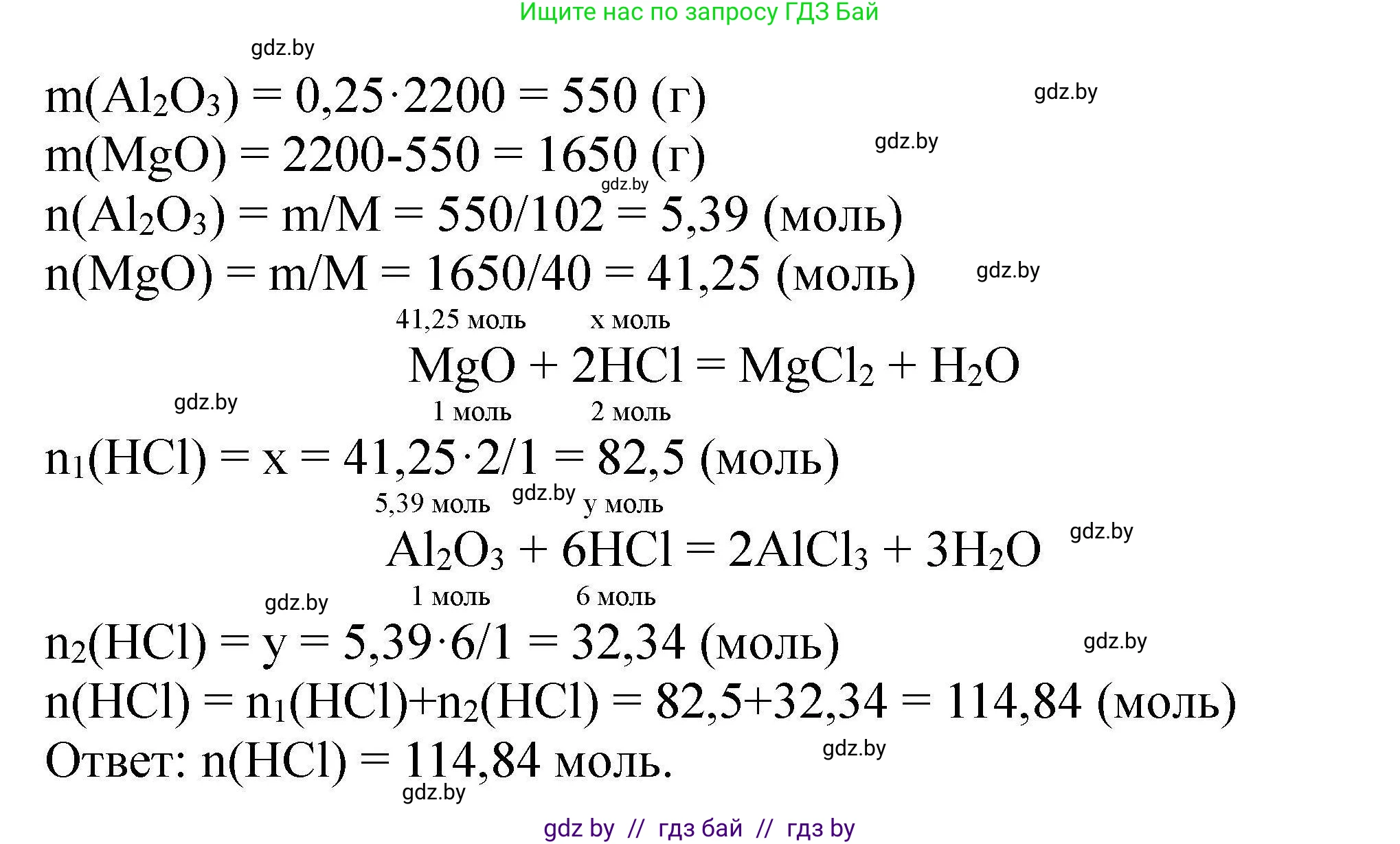 Ищите нас по запросу ГДЗ Бай

gdz.by

$m(Al_2O_3) = 0,25 \cdot 2200 = 550$ (г)

gdz.by

$m(MgO) = 2200-550 = 1650$ (г)

gdz.by

gdz.by

$n(Al_2O_3) = m/M = 550/102 = 5,39$ (моль)

$n(MgO) = m/M = 1650/40 = 41,25$ (моль)

gdz.by

41,25 моль x моль

$MgO + 2HCl = MgCl_2 + H_2O$

gdz.by

1 моль 2 моль

$n_1(HCl) = x = 41,25 \cdot 2/1 = 82,5$ (моль)

5,39 моль gdz.by y моль

$Al_2O_3 + 6HCl = 2AlCl_3 + 3H_2O$

gdz.by

gdz.by

1 моль 6 моль

$n_2(HCl) = y = 5,39 \cdot 6/1 = 32,34$ (моль)

gdz.by

$n(HCl) = n_1(HCl)+n_2(HCl) = 82,5+32,34 = 114,84$ (моль)

Ответ: $n(HCl) = 114,84$ моль.

gdz.by

gdz.by

gdz by // гдз бай // гдз by